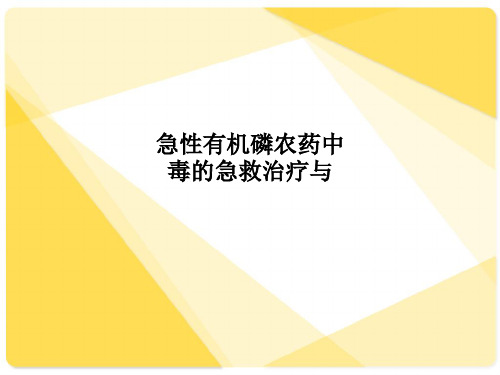 急性有机磷农药中毒的急救治疗与